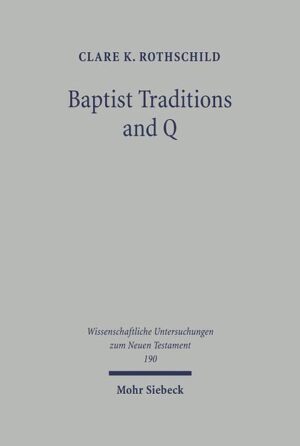 CLARE K. ROTHSCHILD

Baptist Traditions and Q

Wissenschaftliche Untersuchungen zum Neuen Testament 190

Mohr Siebeck